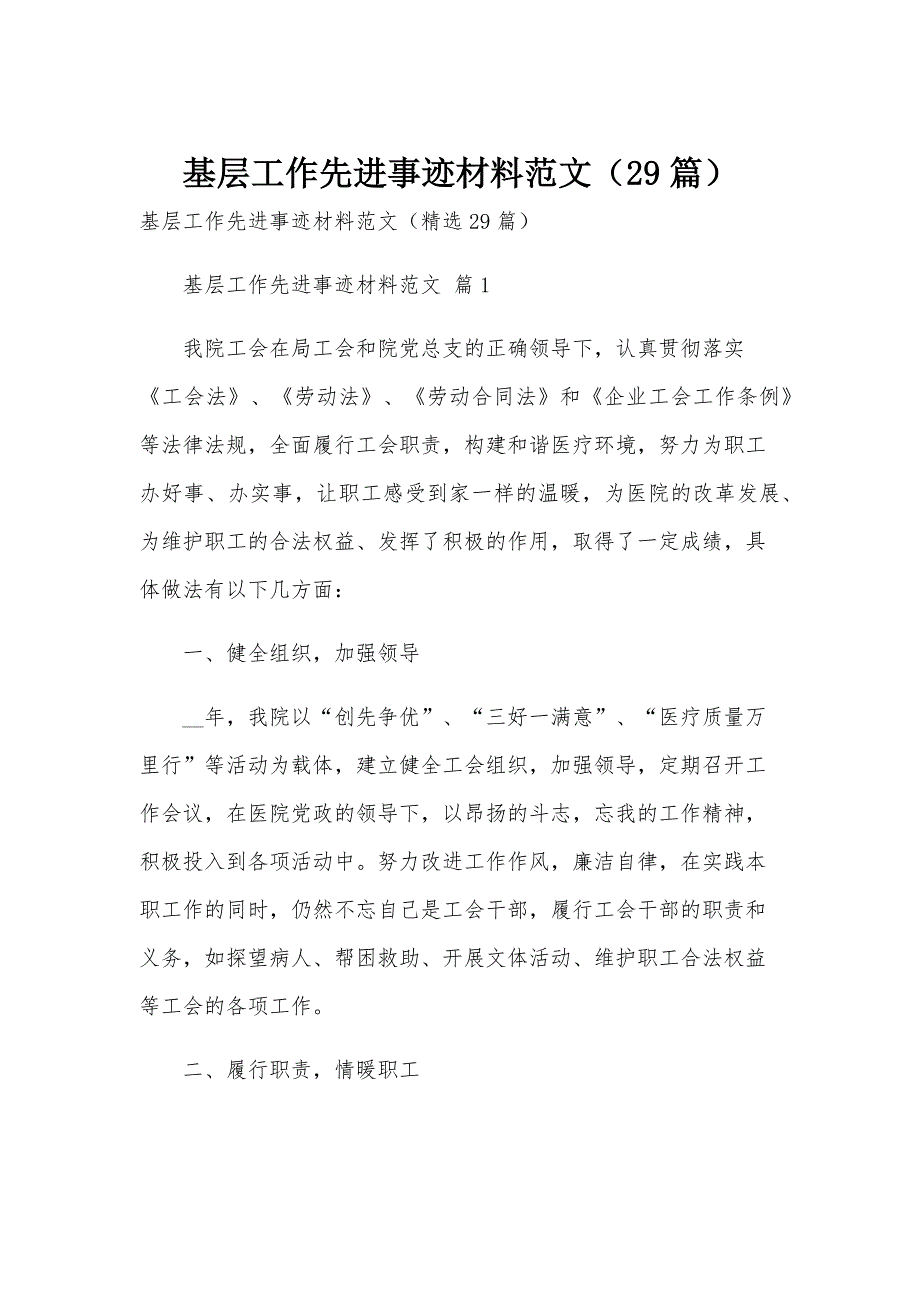 基层工作先进事迹材料范文（29篇）

基层工作先进事迹材料范文（精选29篇）

基层工作先进事迹材料范文 篇1

我院工会在局工会和院党总支的正确领导下，认真贯彻落实《工会法》、《劳动法》、《劳动合同法》和《企业工会工作条例》等法律法规，全面履行工会职责，构建和谐医疗环境，努力为职工办好事、办实事，让职工感受到家一样的温暖，为医院的改革发展、为维护职工的合法权益、发挥了积极的作用，取得了一定成绩，具体做法有以下几方面：

一、健全组织，加强领导

__年，我院以“创先争优”、“三好一满意”、“医疗质量万里行”等活动为载体，建立健全工会组织，加强领导，定期召开工作会议，在医院党政的领导下，以昂扬的斗志，忘我的工作精神，积极投入到各项活动中。努力改进工作作风，廉洁自律，在实践本职工作的同时，仍然不忘自己是工会干部，履行工会干部的职责和义务，如探望病人、帮困救助、开展文体活动、维护职工合法权益等工会的各项工作。

二、履行职责，情暖职工